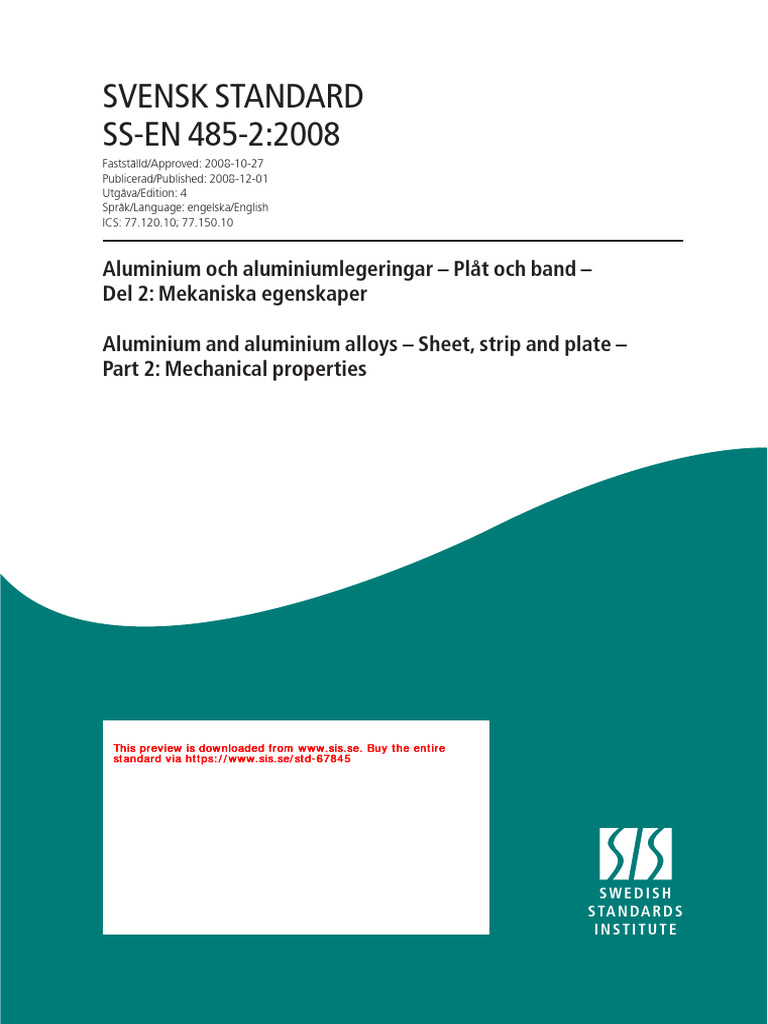 SVENSK STANDARD
SS-EN 485-2:2008

Fastställd/Approved: 2008-10-27
Publicerad/Published: 2008-12-01
Utgåva/Edition: 4
Språk/Language: engelska/English
ICS: 77.120.10; 77.150.10

Aluminium och aluminiumlegeringar – Plåt och band –
Del 2: Mekaniska egenskaper

Aluminium and aluminium alloys – Sheet, strip and plate –
Part 2: Mechanical properties

This preview is downloaded from www.sis.se. Buy the entire standard via https://www.sis.se/std-67845

SIS
SWEDISH
STANDARDS
INSTITUTE